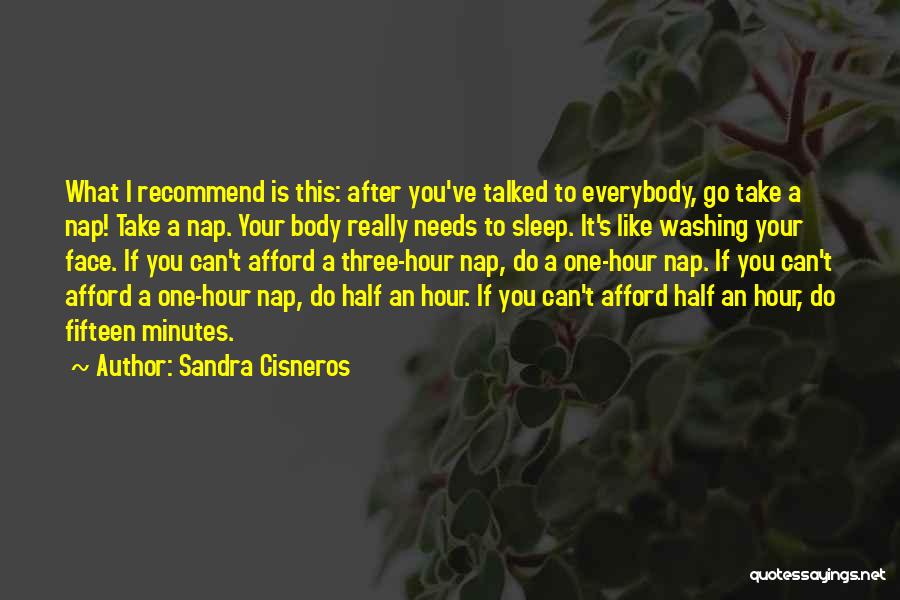 What I recommend is this: after you've talked to everybody, go take a nap! Take a nap. Your body really needs to sleep. It's like washing your face. If you can't afford a three-hour nap, do a one-hour nap. If you can't afford a one-hour nap, do half an hour. If you can't afford half an hour, do fifteen minutes.

~ Author: Sandra Cisneros

quotessayings.net